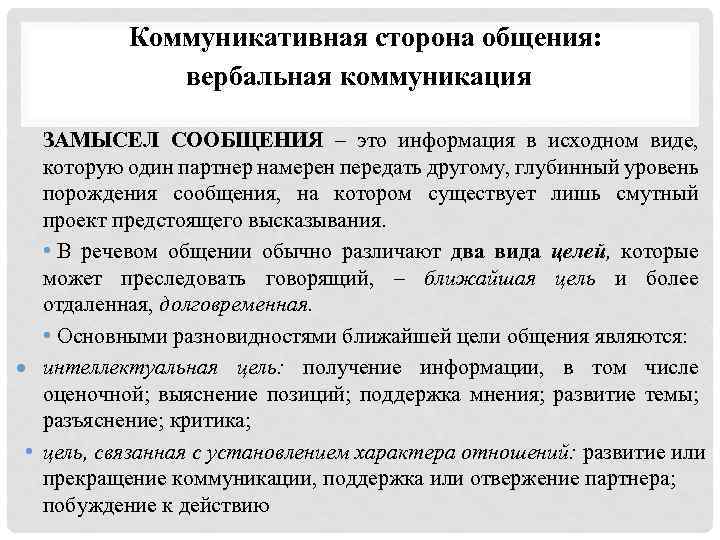 Коммуникативная сторона общения: вербальная коммуникация

ЗАМЫСЕЛ СООБЩЕНИЯ – это информация в исходном виде, которую один партнер намерен передать другому, глубинный уровень порождения сообщения, на котором существует лишь смутный проект предстоящего высказывания.

• В речевом общении обычно различают два вида целей, которые может преследовать говорящий, – ближайшая цель и более отдаленная, долговременная.

• Основными разновидностями ближайшей цели общения являются:

• интеллектуальная цель: получение информации, в том числе оценочной; выяснение позиций; поддержка мнения; развитие темы; разъяснение; критика;

• цель, связанная с установлением характера отношений: развитие или прекращение коммуникации, поддержка или отвержение партнера; побуждение к действию